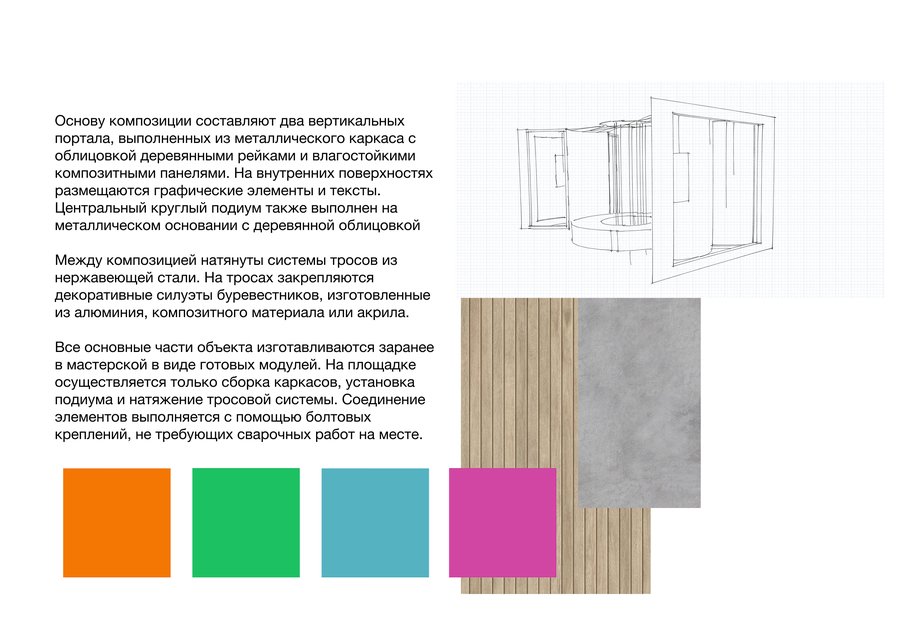 Основу композиции составляют два вертикальных портала, выполненных из металлического каркаса с облицовкой деревянными рейками и влагостойкими композитными панелями. На внутренних поверхностях размещаются графические элементы и тексты. Центральный круглый подиум также выполнен на металлическом основании с деревянной облицовкой

Между композицией натянуты системы тросов из нержавеющей стали. На тросах закрепляются декоративные силуэты буревестников, изготовленные из алюминия, композитного материала или акрила.

Все основные части объекта изготавливаются заранее в мастерской в виде готовых модулей. На площадке осуществляется только сборка каркасов, установка подиума и натяжение тросовой системы. Соединение элементов выполняется с помощью болтовых креплений, не требующих сварочных работ на месте.